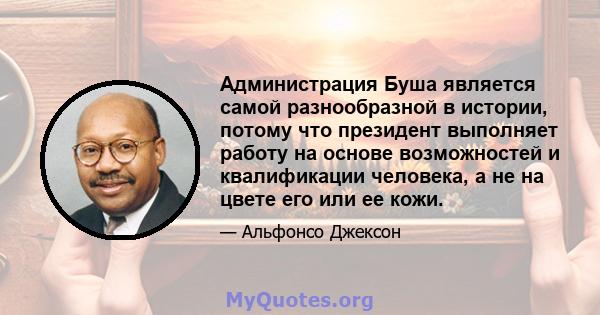 Администрация Буша является самой разнообразной в истории, потому что президент выполняет работу на основе возможностей и квалификации человека, а не на цвете его или ее кожи.

— Альфонсо Джексон

MyQuotes.org